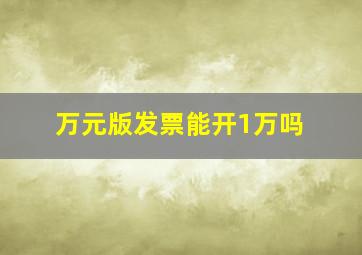 万元版发票能开1万吗